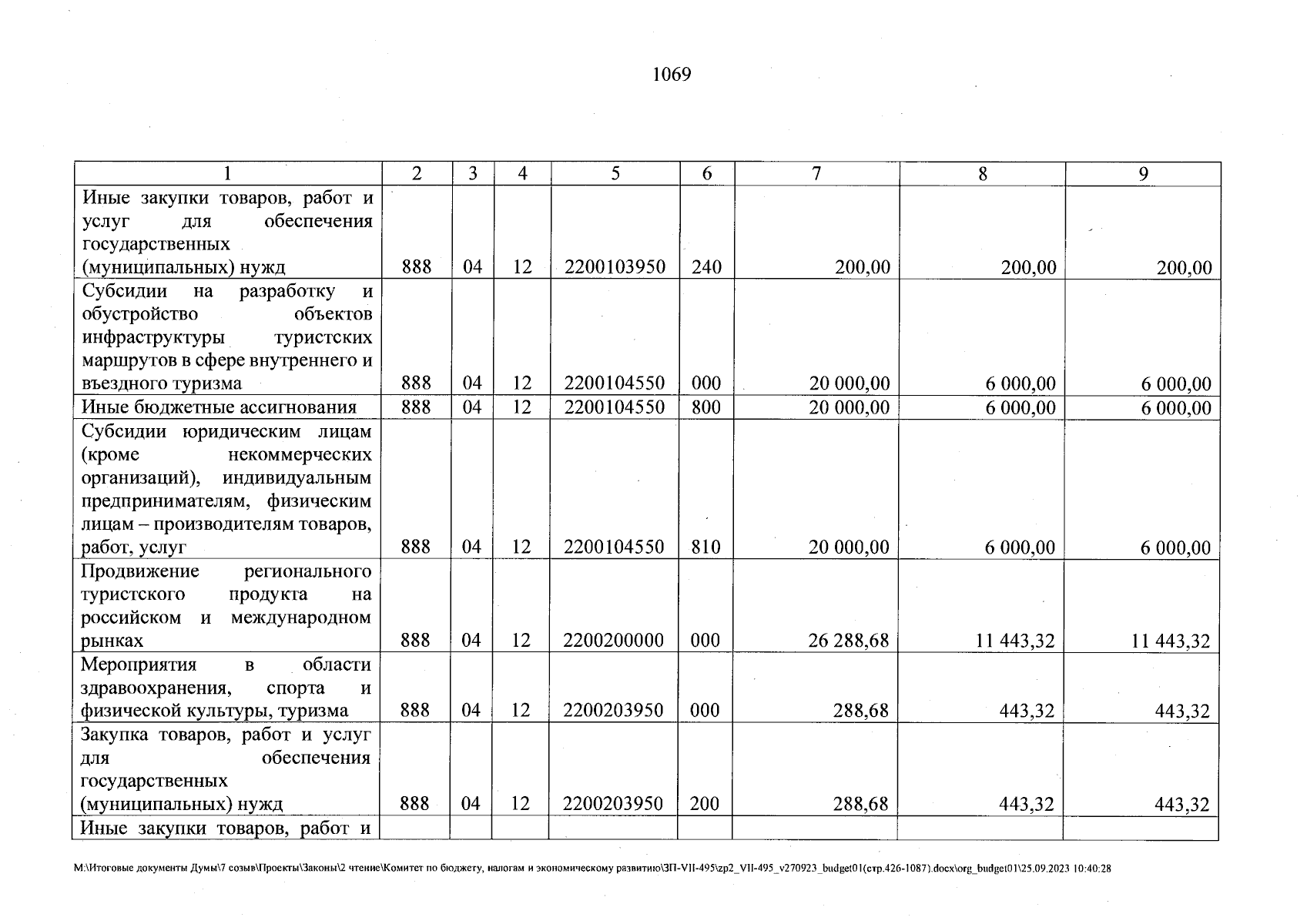 1069

| 1 | 2 | 3 | 4 | 5 | 6 | 7 | 8 | 9 |
|---|---|---|---|---|---|---|---|---|
| Иные закупки товаров, работ и услуг для обеспечения государственных (муниципальных) нужд | 888 | 04 | 12 | 2200103950 | 240 | 200,00 | 200,00 | 200,00 |
| Субсидии на разработку и обустройство объектов инфраструктуры туристских маршрутов в сфере внутреннего и въездного туризма | 888 | 04 | 12 | 2200104550 | 000 | 20 000,00 | 6 000,00 | 6 000,00 |
| Иные бюджетные ассигнования | 888 | 04 | 12 | 2200104550 | 800 | 20 000,00 | 6 000,00 | 6 000,00 |
| Субсидии юридическим лицам (кроме некоммерческих организаций), индивидуальным предпринимателям, физическим лицам – производителям товаров, работ, услуг | 888 | 04 | 12 | 2200104550 | 810 | 20 000,00 | 6 000,00 | 6 000,00 |
| Продвижение регионального туристского продукта на российском и международном рынках | 888 | 04 | 12 | 2200200000 | 000 | 26 288,68 | 11 443,32 | 11 443,32 |
| Мероприятия в области здравоохранения, спорта и физической культуры, туризма | 888 | 04 | 12 | 2200203950 | 000 | 288,68 | 443,32 | 443,32 |
| Закупка товаров, работ и услуг для обеспечения государственных (муниципальных) нужд | 888 | 04 | 12 | 2200203950 | 200 | 288,68 | 443,32 | 443,32 |
| Иные закупки товаров, работ и | | | | | | | | |

M:\Итоговые документы Думы\7 созыв\Проекты\Законы\2 чтение\Комитет по бюджету, налогам и экономическому развитию\ЗП-VII-495\zp2_VII-495_v270923_budget01(стр.426-1087).docx\org_budget01\25.09.2023 10:40:28